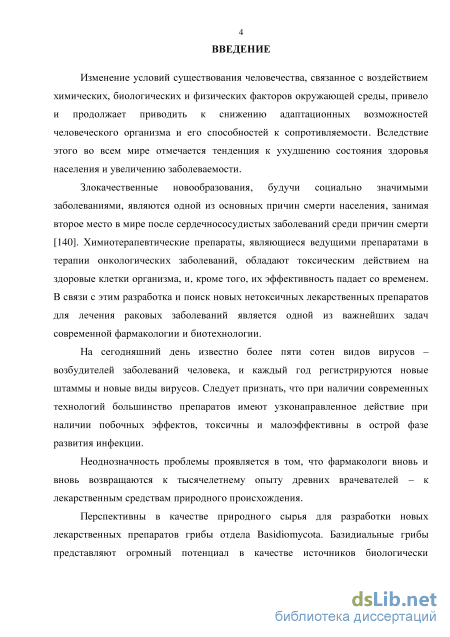 4

ВВЕДЕНИЕ

Изменение условий существования человечества, связанное с воздействием химических, биологических и физических факторов окружающей среды, привело и продолжает приводить к снижению адаптационных возможностей человеческого организма и его способностей к сопротивляемости. Вследствие этого во всем мире отмечается тенденция к ухудшению состояния здоровья населения и увеличению заболеваемости.

Злокачественные новообразования, будучи социально значимыми заболеваниями, являются одной из основных причин смерти населения, занимая второе место в мире после сердечнососудистых заболеваний среди причин смерти [140]. Химиотерапевтические препараты, являющиеся ведущими препаратами в терапии онкологических заболеваний, обладают токсическим действием на здоровые клетки организма, и, кроме того, их эффективность падает со временем. В связи с этим разработка и поиск новых нетоксичных лекарственных препаратов для лечения раковых заболеваний является одной из важнейших задач современной фармакологии и биотехнологии.

На сегодняшний день известно более пяти сотен видов вирусов – возбудителей заболеваний человека, и каждый год регистрируются новые штаммы и новые виды вирусов. Следует признать, что при наличии современных технологий большинство препаратов имеют узконаправленное действие при наличии побочных эффектов, токсичны и малоэффективны в острой фазе развития инфекции.

Неоднозначность проблемы проявляется в том, что фармакологи вновь и вновь возвращаются к тысячелетнему опыту древних врачевателей – к лекарственным средствам природного происхождения.

Перспективны в качестве природного сырья для разработки новых лекарственных препаратов грибы отдела Basidiomycota. Базидиальные грибы представляют огромный потенциал в качестве источников биологически

dsLib.net
библиотека диссертаций